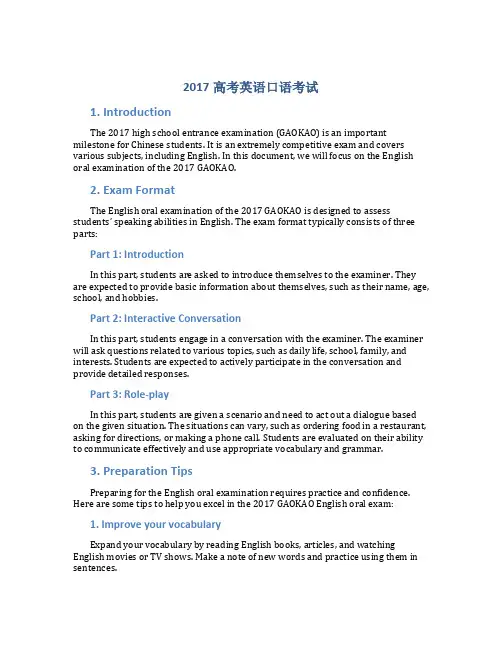 2017 高考英语口语考试

1. Introduction

The 2017 high school entrance examination (GAOKAO) is an important milestone for Chinese students. It is an extremely competitive exam and covers various subjects, including English. In this document, we will focus on the English oral examination of the 2017 GAOKAO.

2. Exam Format

The English oral examination of the 2017 GAOKAO is designed to assess students' speaking abilities in English. The exam format typically consists of three parts:

Part 1: Introduction

In this part, students are asked to introduce themselves to the examiner. They are expected to provide basic information about themselves, such as their name, age, school, and hobbies.

Part 2: Interactive Conversation

In this part, students engage in a conversation with the examiner. The examiner will ask questions related to various topics, such as daily life, school, family, and interests. Students are expected to actively participate in the conversation and provide detailed responses.

Part 3: Role-play

In this part, students are given a scenario and need to act out a dialogue based on the given situation. The situations can vary, such as ordering food in a restaurant, asking for directions, or making a phone call. Students are evaluated on their ability to communicate effectively and use appropriate vocabulary and grammar.

3. Preparation Tips

Preparing for the English oral examination requires practice and confidence. Here are some tips to help you excel in the 2017 GAOKAO English oral exam:

1. Improve your vocabulary

Expand your vocabulary by reading English books, articles, and watching English movies or TV shows. Make a note of new words and practice using them in sentences.